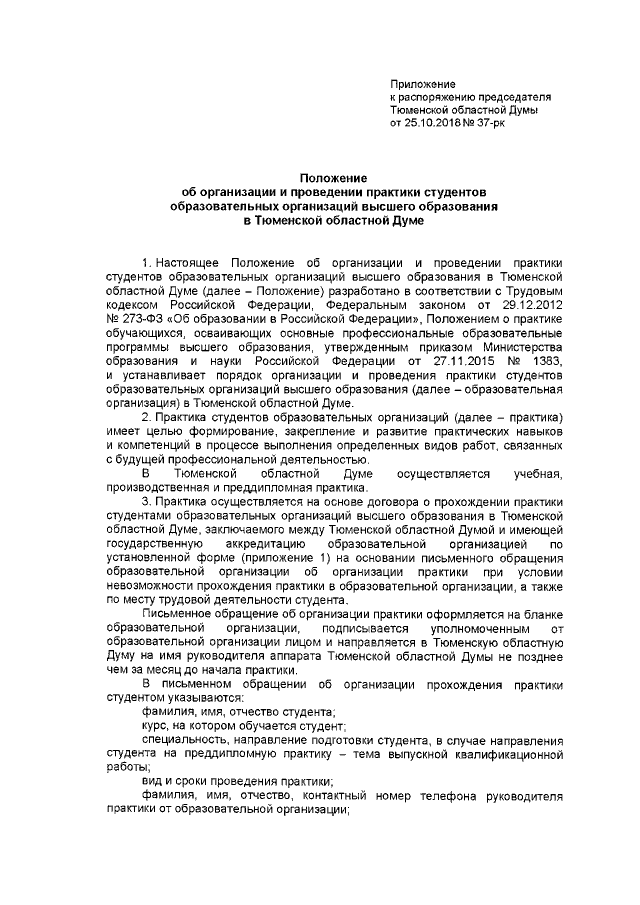 Приложение
к распоряжению председателя
Тюменской областной Думы
от 25.10.2018 № 37-рк

Положение
об организации и проведении практики студентов
образовательных организаций высшего образования
в Тюменской областной Думе

1. Настоящее Положение об организации и проведении практики студентов образовательных организаций высшего образования в Тюменской областной Думе (далее – Положение) разработано в соответствии с Трудовым кодексом Российской Федерации, Федеральным законом от 29.12.2012 № 273-ФЗ «Об образовании в Российской Федерации», Положением о практике обучающихся, осваивающих основные профессиональные образовательные программы высшего образования, утвержденным приказом Министерства образования и науки Российской Федерации от 27.11.2015 № 1383, и устанавливает порядок организации и проведения практики студентов образовательных организаций высшего образования (далее – образовательная организация) в Тюменской областной Думе.

2. Практика студентов образовательных организаций (далее – практика) имеет целью формирование, закрепление и развитие практических навыков и компетенций в процессе выполнения определенных видов работ, связанных с будущей профессиональной деятельностью.

В Тюменской областной Думе осуществляется учебная, производственная и преддипломная практика.

3. Практика осуществляется на основе договора о прохождении практики студентами образовательных организаций высшего образования в Тюменской областной Думе, заключаемого между Тюменской областной Думой и имеющей государственную аккредитацию образовательной организацией по установленной форме (приложение 1) на основании письменного обращения образовательной организации об организации практики при условии невозможности прохождения практики в образовательной организации, а также по месту трудовой деятельности студента.

Письменное обращение об организации практики оформляется на бланке образовательной организации, подписывается уполномоченным от образовательной организации лицом и направляется в Тюменскую областную Думу на имя руководителя аппарата Тюменской областной Думы не позднее чем за месяц до начала практики.

В письменном обращении об организации прохождения практики студентом указываются:

фамилия, имя, отчество студента;

курс, на котором обучается студент;

специальность, направление подготовки студента, в случае направления студента на преддипломную практику – тема выпускной квалификационной работы;

вид и сроки проведения практики;

фамилия, имя, отчество, контактный номер телефона руководителя практики от образовательной организации;